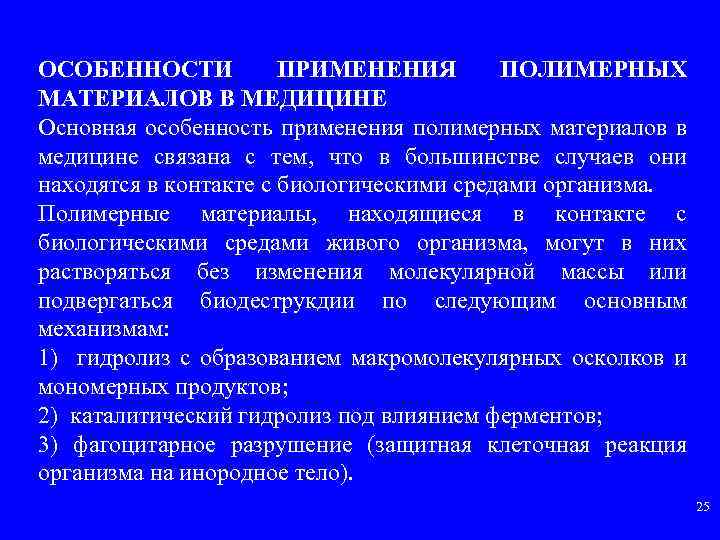 ОСОБЕННОСТИ ПРИМЕНЕНИЯ ПОЛИМЕРНЫХ МАТЕРИАЛОВ В МЕДИЦИНЕ

Основная особенность применения полимерных материалов в медицине связана с тем, что в большинстве случаев они находятся в контакте с биологическими средами организма.

Полимерные материалы, находящиеся в контакте с биологическими средами живого организма, могут в них растворяться без изменения молекулярной массы или подвергаться биодеструкдии по следующим основным механизмам:

1) гидролиз с образованием макромолекулярных осколков и мономерных продуктов;

2) каталитический гидролиз под влиянием ферментов;

3) фагоцитарное разрушение (защитная клеточная реакция организма на инородное тело).

25